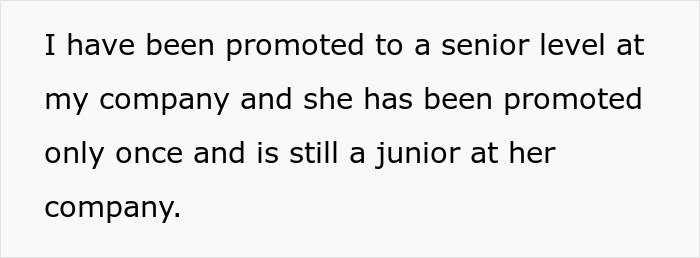 I have been promoted to a senior level at my company and she has been promoted only once and is still a junior at her company.